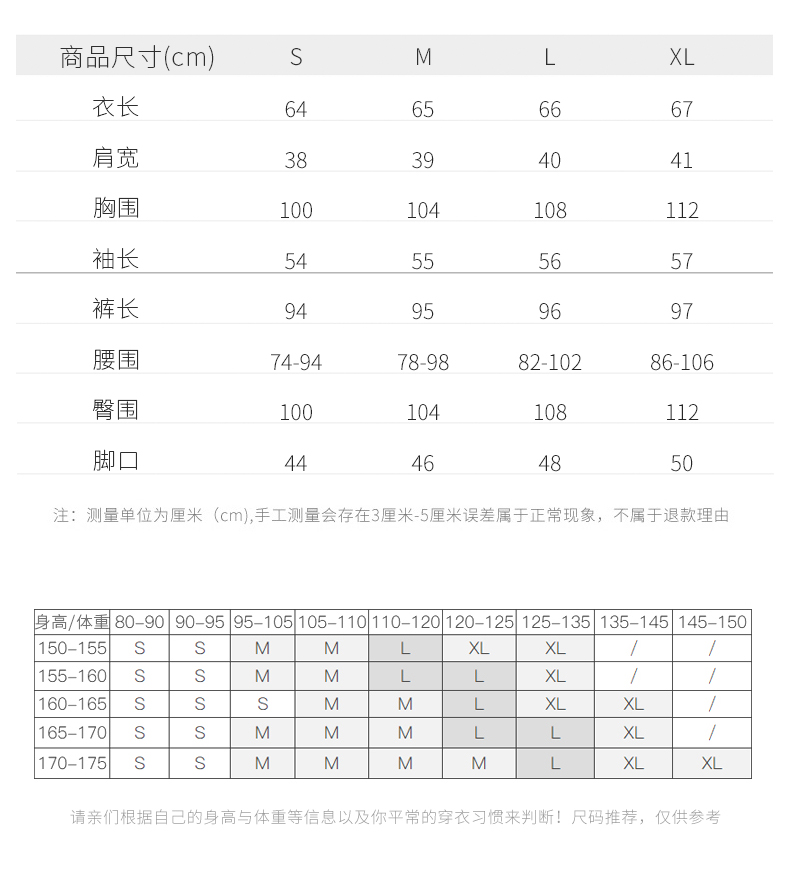 | 商品尺寸(cm) | S | M | L | XL |
|---|---|---|---|---|
| 衣长 | 64 | 65 | 66 | 67 |
| 肩宽 | 38 | 39 | 40 | 41 |
| 胸围 | 100 | 104 | 108 | 112 |
| 袖长 | 54 | 55 | 56 | 57 |
| 裤长 | 94 | 95 | 96 | 97 |
| 腰围 | 74-94 | 78-98 | 82-102 | 86-106 |
| 臀围 | 100 | 104 | 108 | 112 |
| 脚口 | 44 | 46 | 48 | 50 |

注：测量单位为厘米（cm),手工测量会存在3厘米-5厘米误差属于正常现象，不属于退款理由

| 身高/体重 | 80–90 | 90–95 | 95–105 | 105–110 | 110–120 | 120–125 | 125–135 | 135–145 | 145–150 |
|---|---|---|---|---|---|---|---|---|---|
| 150–155 | S | S | M | M | L | XL | XL | / | / |
| 155–160 | S | S | M | M | L | L | XL | / | / |
| 160–165 | S | S | S | M | M | L | XL | XL | / |
| 165–170 | S | S | M | M | M | L | L | XL | / |
| 170–175 | S | S | M | M | M | M | L | XL | XL |

请亲们根据自己的身高与体重等信息以及你平常的穿衣习惯来判断！尺码推荐，仅供参考